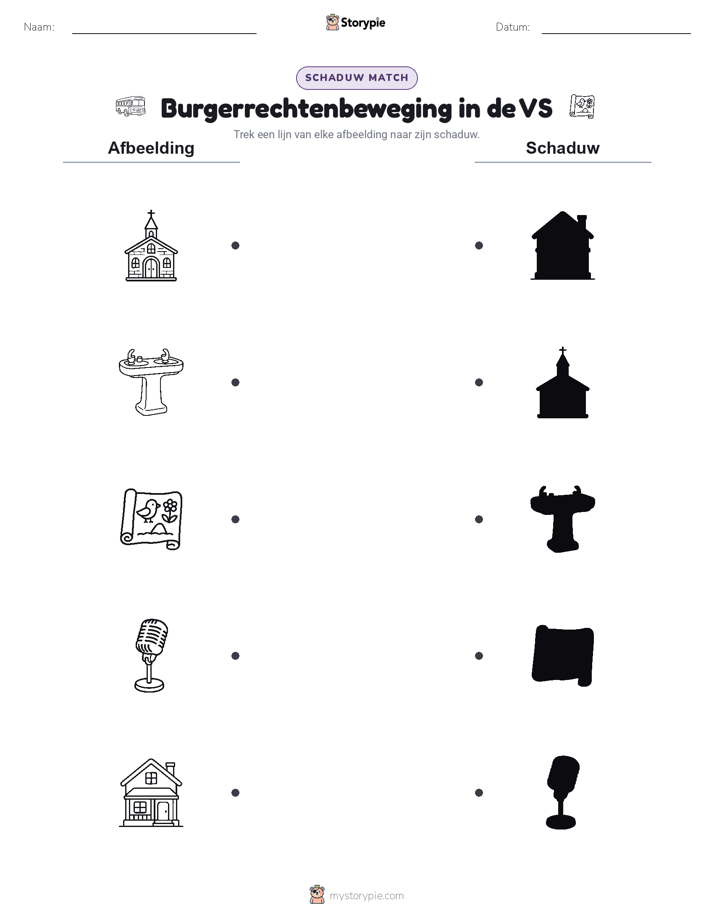 Naam:

Storypie

Datum:

SCHADUW MATCH

Burgerrechtenbeweging in de VS

Trek een lijn van elke afbeelding naar zijn schaduw.

Afbeelding

Schaduw

mystorypie.com